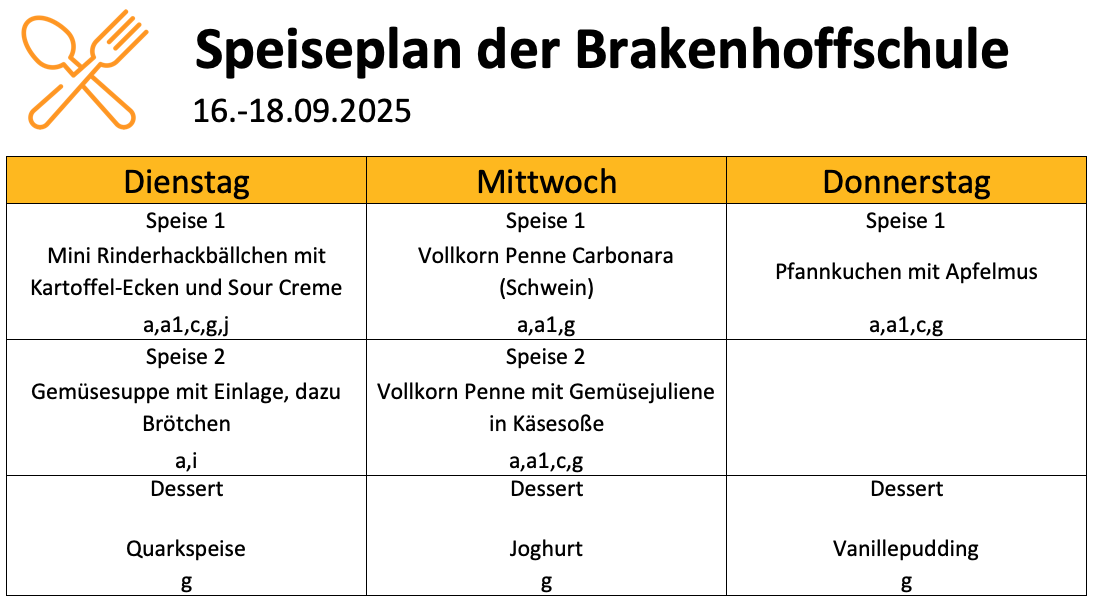 Speiseplan der Brakenhoffschule

16.-18.09.2025

| Dienstag | Mittwoch | Donnerstag |
|---|---|---|
| Speise 1 Mini Rinderhackbällchen mit Kartoffel-Ecken und Sour Creme a,a1,c,g,j | Speise 1 Vollkorn Penne Carbonara (Schwein) a,a1,g | Speise 1 Pfannkuchen mit Apfelmus a,a1,c,g |
| Speise 2 Gemüsesuppe mit Einlage, dazu Brötchen a,i | Speise 2 Vollkorn Penne mit Gemüsejuliene in Käsesoße a,a1,c,g | |
| Dessert Quarkspeise g | Dessert Joghurt g | Dessert Vanillepudding g |